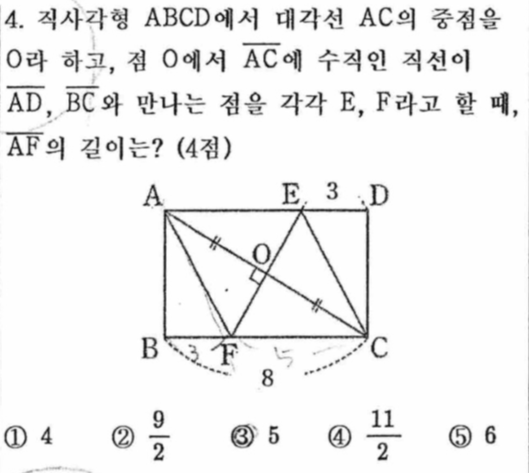 4. 직사각형 ABCD에서 대각선 AC의 중점을 O라 하고, 점 O에서 $\overline{AC}$에 수직인 직선이 $\overline{AD}$, $\overline{BC}$와 만나는 점을 각각 E, F라고 할 때, $\overline{AF}$의 길이는? (4점)

A
E
3
D
O
B
3
F
5
C
8

① 4 ② $\frac{9}{2}$ ③ 5 ④ $\frac{11}{2}$ ⑤ 6